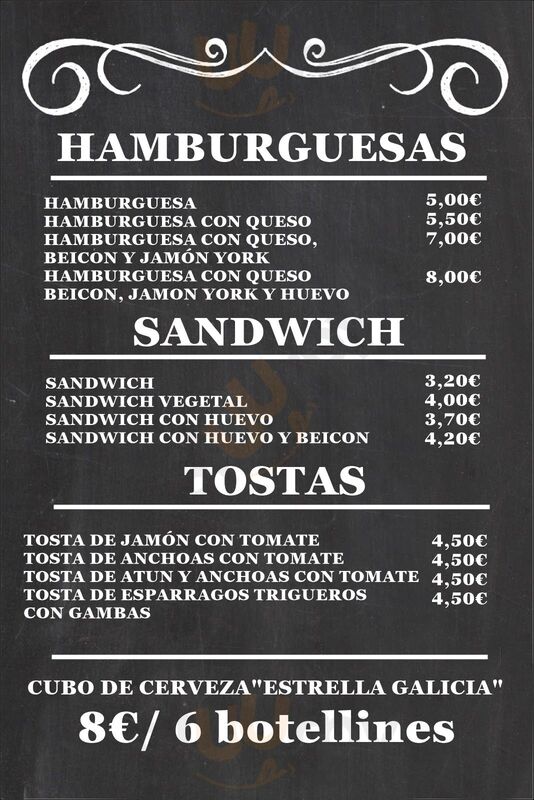 HAMBURGUESAS

HAMBURGUESA 5,00€
HAMBURGUESA CON QUESO 5,50€
HAMBURGUESA CON QUESO, BEICON Y JAMÓN YORK 7,00€
HAMBURGUESA CON QUESO BEICON, JAMON YORK Y HUEVO 8,00€

SANDWICH

SANDWICH 3,20€
SANDWICH VEGETAL 4,00€
SANDWICH CON HUEVO 3,70€
SANDWICH CON HUEVO Y BEICON 4,20€

TOSTAS

TOSTA DE JAMÓN CON TOMATE 4,50€
TOSTA DE ANCHOAS CON TOMATE 4,50€
TOSTA DE ATUN Y ANCHOAS CON TOMATE 4,50€
TOSTA DE ESPARRAGOS TRIGUEROS CON GAMBAS 4,50€

CUBO DE CERVEZA"ESTRELLA GALICIA"
8€/ 6 botellines